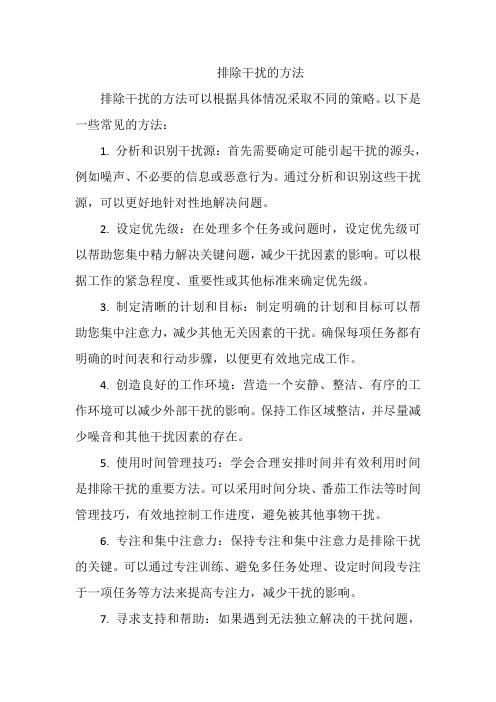 排除干扰的方法

排除干扰的方法可以根据具体情况采取不同的策略。以下是一些常见的方法：

1. 分析和识别干扰源：首先需要确定可能引起干扰的源头，例如噪声、不必要的信息或恶意行为。通过分析和识别这些干扰源，可以更好地针对性地解决问题。

2. 设定优先级：在处理多个任务或问题时，设定优先级可以帮助您集中精力解决关键问题，减少干扰因素的影响。可以根据工作的紧急程度、重要性或其他标准来确定优先级。

3. 制定清晰的计划和目标：制定明确的计划和目标可以帮助您集中注意力，减少其他无关因素的干扰。确保每项任务都有明确的时间表和行动步骤，以便更有效地完成工作。

4. 创造良好的工作环境：营造一个安静、整洁、有序的工作环境可以减少外部干扰的影响。保持工作区域整洁，并尽量减少噪音和其他干扰因素的存在。

5. 使用时间管理技巧：学会合理安排时间并有效利用时间是排除干扰的重要方法。可以采用时间分块、番茄工作法等时间管理技巧，有效地控制工作进度，避免被其他事物干扰。

6. 专注和集中注意力：保持专注和集中注意力是排除干扰的关键。可以通过专注训练、避免多任务处理、设定时间段专注于一项任务等方法来提高专注力，减少干扰的影响。

7. 寻求支持和帮助：如果遇到无法独立解决的干扰问题，